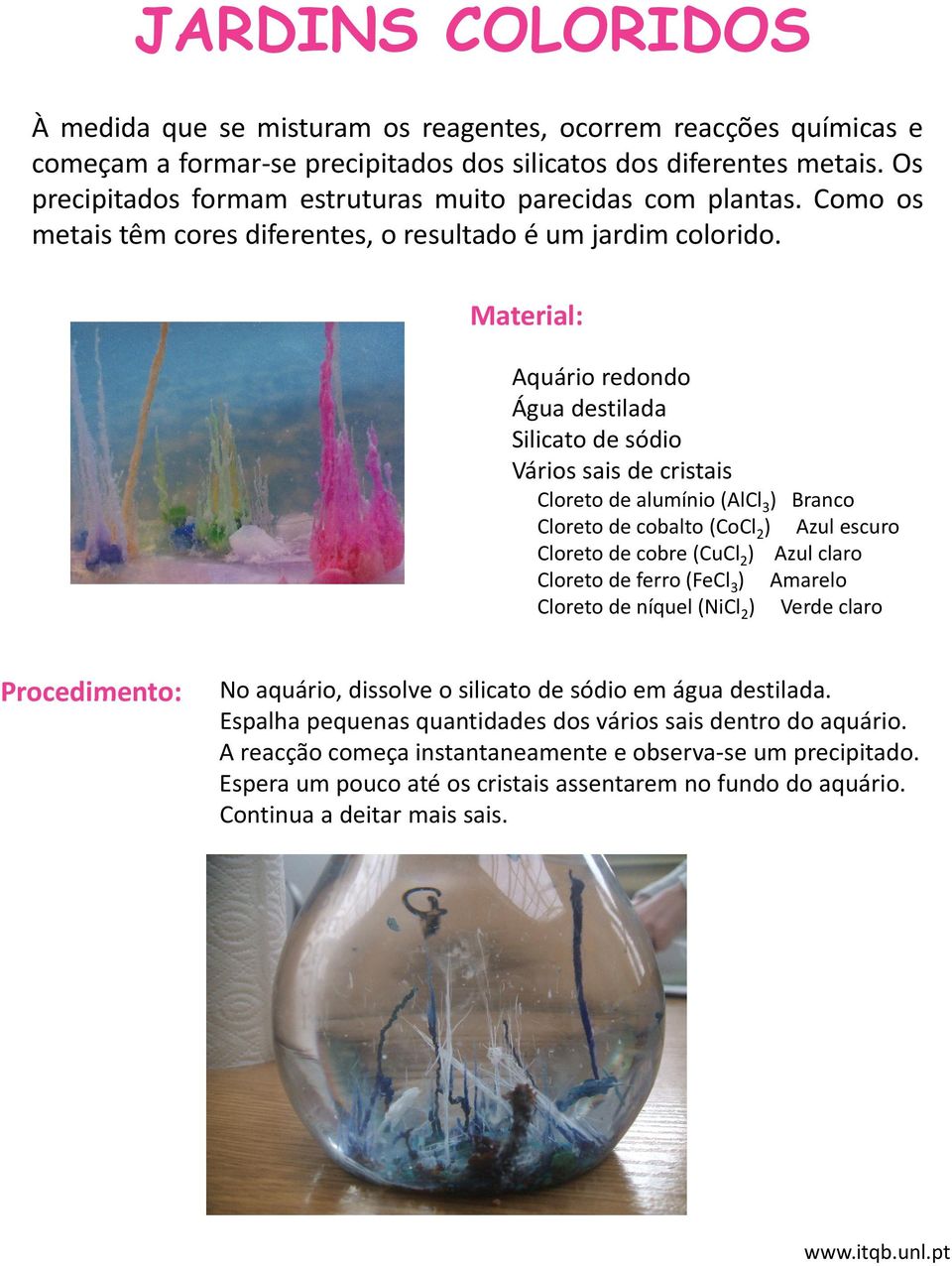 JARDINS COLORIDOS

À medida que se misturam os reagentes, ocorrem reacções químicas e começam a formar-se precipitados dos silicatos dos diferentes metais. Os precipitados formam estruturas muito parecidas com plantas. Como os metais têm cores diferentes, o resultado é um jardim colorido.

Material:

Aquário redondo
Água destilada
Silicato de sódio
Vários sais de cristais
Cloreto de alumínio ($AlCl_3$) Branco
Cloreto de cobalto ($CoCl_2$) Azul escuro
Cloreto de cobre ($CuCl_2$) Azul claro
Cloreto de ferro ($FeCl_3$) Amarelo
Cloreto de níquel ($NiCl_2$) Verde claro

Procedimento:

No aquário, dissolve o silicato de sódio em água destilada.
Espalha pequenas quantidades dos vários sais dentro do aquário.
A reacção começa instantaneamente e observa-se um precipitado.
Espera um pouco até os cristais assentarem no fundo do aquário.
Continua a deitar mais sais.

www.itqb.unl.pt